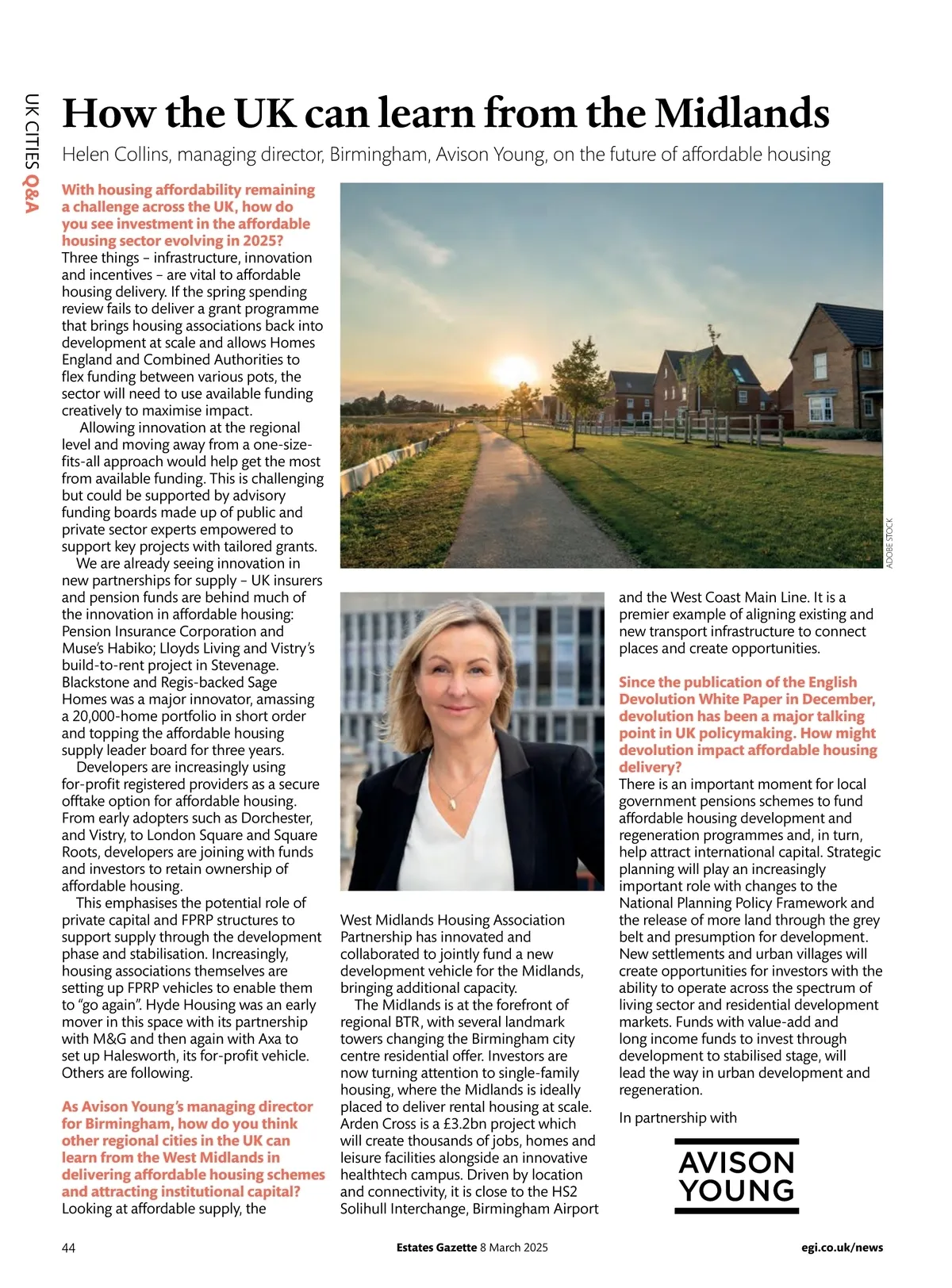 UK CITIES Q&A

How the UK can learn from the Midlands

Helen Collins, managing director, Birmingham, Avison Young, on the future of affordable housing

With housing affordability remaining a challenge across the UK, how do you see investment in the affordable housing sector evolving in 2025?
Three things – infrastructure, innovation and incentives – are vital to affordable housing delivery. If the spring spending review fails to deliver a grant programme that brings housing associations back into development at scale and allows Homes England and Combined Authorities to flex funding between various pots, the sector will need to use available funding creatively to maximise impact.

Allowing innovation at the regional level and moving away from a one-size-fits-all approach would help get the most from available funding. This is challenging but could be supported by advisory funding boards made up of public and private sector experts empowered to support key projects with tailored grants.

We are already seeing innovation in new partnerships for supply – UK insurers and pension funds are behind much of the innovation in affordable housing: Pension Insurance Corporation and Muse's Habiko; Lloyds Living and Vistry's build-to-rent project in Stevenage. Blackstone and Regis-backed Sage Homes was a major innovator, amassing a 20,000-home portfolio in short order and topping the affordable housing supply leader board for three years.

Developers are increasingly using for-profit registered providers as a secure offtake option for affordable housing. From early adopters such as Dorchester, and Vistry, to London Square and Square Roots, developers are joining with funds and investors to retain ownership of affordable housing.

This emphasises the potential role of private capital and FPRP structures to support supply through the development phase and stabilisation. Increasingly, housing associations themselves are setting up FPRP vehicles to enable them to "go again". Hyde Housing was an early mover in this space with its partnership with M&G and then again with Axa to set up Halesworth, its for-profit vehicle. Others are following.

As Avison Young's managing director for Birmingham, how do you think other regional cities in the UK can learn from the West Midlands in delivering affordable housing schemes and attracting institutional capital?
Looking at affordable supply, the West Midlands Housing Association Partnership has innovated and collaborated to jointly fund a new development vehicle for the Midlands, bringing additional capacity.

The Midlands is at the forefront of regional BTR, with several landmark towers changing the Birmingham city centre residential offer. Investors are now turning attention to single-family housing, where the Midlands is ideally placed to deliver rental housing at scale. Arden Cross is a £3.2bn project which will create thousands of jobs, homes and leisure facilities alongside an innovative healthtech campus. Driven by location and connectivity, it is close to the HS2 Solihull Interchange, Birmingham Airport and the West Coast Main Line. It is a premier example of aligning existing and new transport infrastructure to connect places and create opportunities.

ADOBE STOCK

Since the publication of the English Devolution White Paper in December, devolution has been a major talking point in UK policymaking. How might devolution impact affordable housing delivery?
There is an important moment for local government pensions schemes to fund affordable housing development and regeneration programmes and, in turn, help attract international capital. Strategic planning will play an increasingly important role with changes to the National Planning Policy Framework and the release of more land through the grey belt and presumption for development. New settlements and urban villages will create opportunities for investors with the ability to operate across the spectrum of living sector and residential development markets. Funds with value-add and long income funds to invest through development to stabilised stage, will lead the way in urban development and regeneration.

In partnership with

AVISON YOUNG

44 Estates Gazette 8 March 2025 egi.co.uk/news